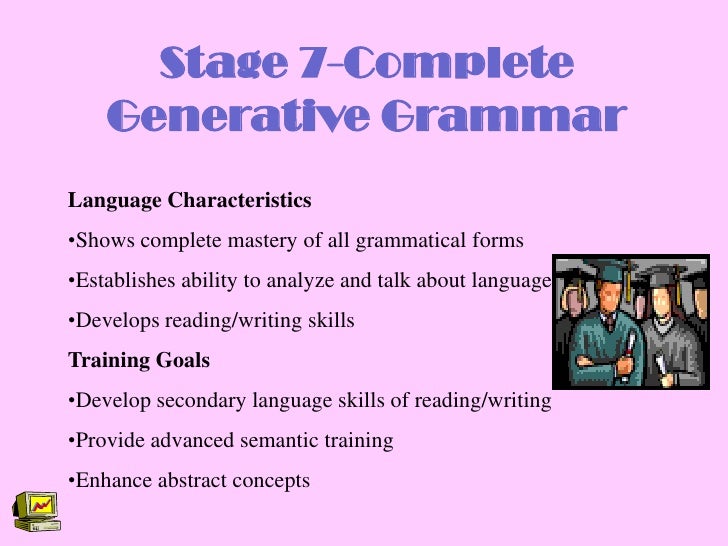 Stage 7-Complete Generative Grammar

Language Characteristics

•Shows complete mastery of all grammatical forms

•Establishes ability to analyze and talk about language

•Develops reading/writing skills

Training Goals

•Develop secondary language skills of reading/writing

•Provide advanced semantic training

•Enhance abstract concepts